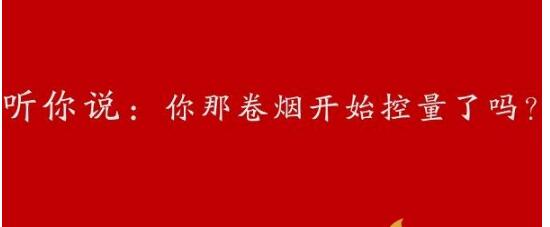 听你说：你那卷烟开始控量了吗？